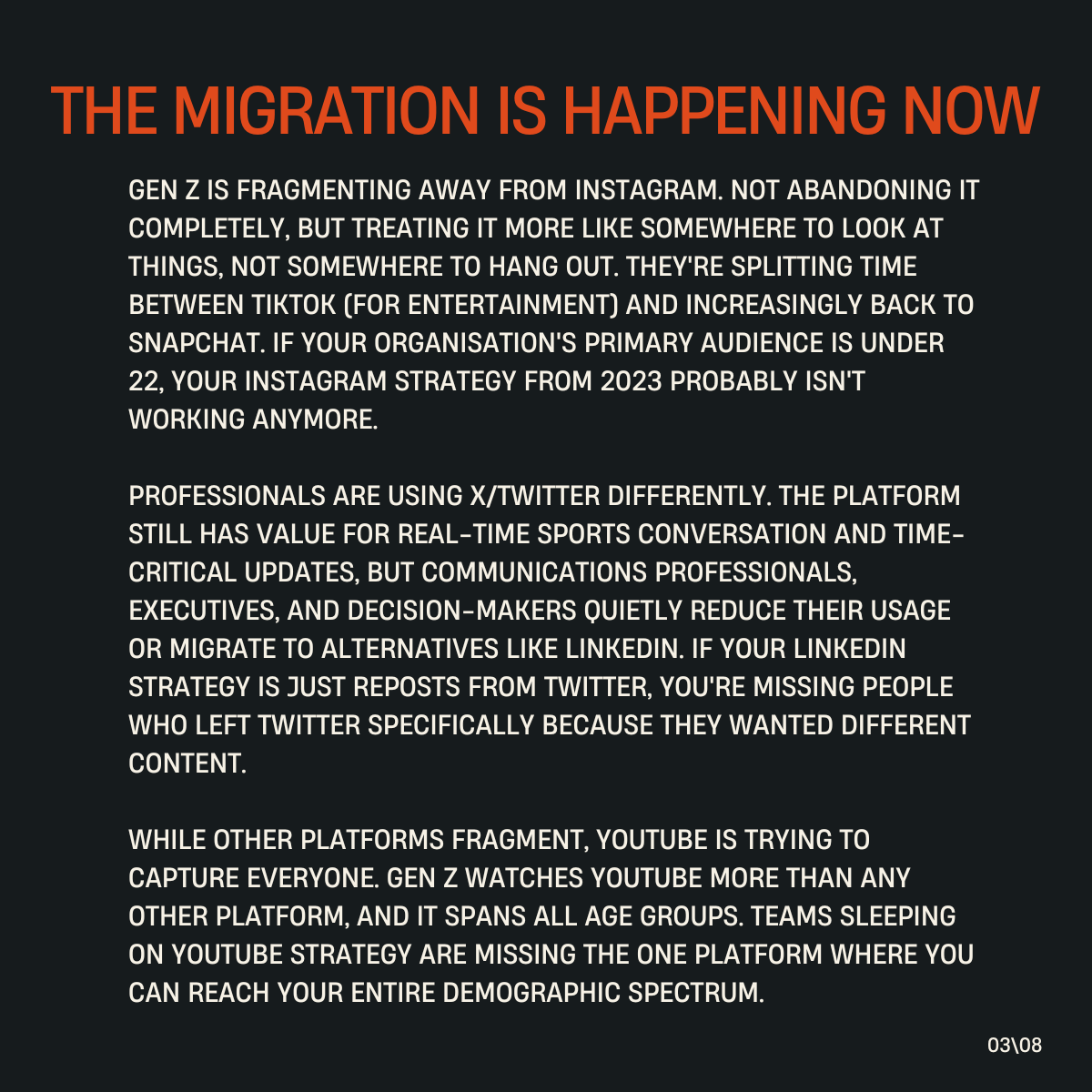 THE MIGRATION IS HAPPENING NOW

GEN Z IS FRAGMENTING AWAY FROM INSTAGRAM. NOT ABANDONING IT COMPLETELY, BUT TREATING IT MORE LIKE SOMEWHERE TO LOOK AT THINGS, NOT SOMEWHERE TO HANG OUT. THEY'RE SPLITTING TIME BETWEEN TIKTOK (FOR ENTERTAINMENT) AND INCREASINGLY BACK TO SNAPCHAT. IF YOUR ORGANISATION'S PRIMARY AUDIENCE IS UNDER 22, YOUR INSTAGRAM STRATEGY FROM 2023 PROBABLY ISN'T WORKING ANYMORE.

PROFESSIONALS ARE USING X/TWITTER DIFFERENTLY. THE PLATFORM STILL HAS VALUE FOR REAL-TIME SPORTS CONVERSATION AND TIME-CRITICAL UPDATES, BUT COMMUNICATIONS PROFESSIONALS, EXECUTIVES, AND DECISION-MAKERS QUIETLY REDUCE THEIR USAGE OR MIGRATE TO ALTERNATIVES LIKE LINKEDIN. IF YOUR LINKEDIN STRATEGY IS JUST REPOSTS FROM TWITTER, YOU'RE MISSING PEOPLE WHO LEFT TWITTER SPECIFICALLY BECAUSE THEY WANTED DIFFERENT CONTENT.

WHILE OTHER PLATFORMS FRAGMENT, YOUTUBE IS TRYING TO CAPTURE EVERYONE. GEN Z WATCHES YOUTUBE MORE THAN ANY OTHER PLATFORM, AND IT SPANS ALL AGE GROUPS. TEAMS SLEEPING ON YOUTUBE STRATEGY ARE MISSING THE ONE PLATFORM WHERE YOU CAN REACH YOUR ENTIRE DEMOGRAPHIC SPECTRUM.

03\08